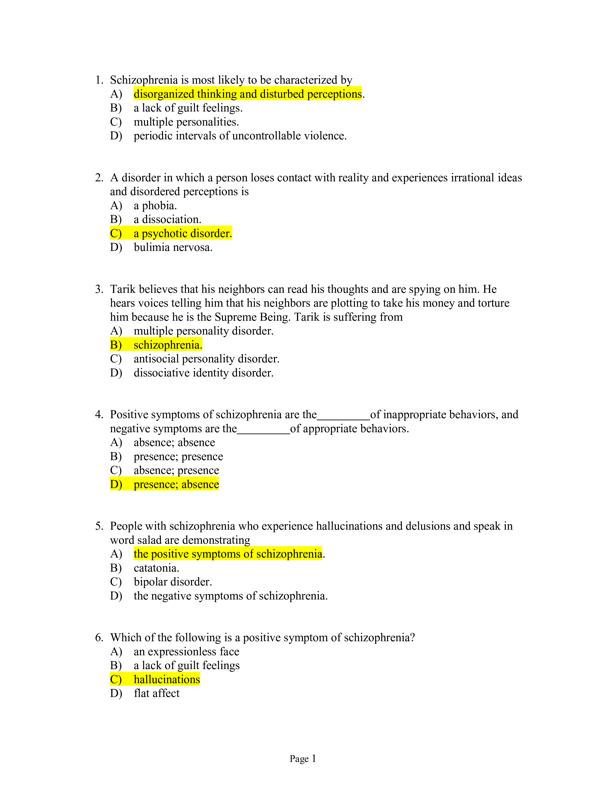 1. Schizophrenia is most likely to be characterized by
A) disorganized thinking and disturbed perceptions.
B) a lack of guilt feelings.
C) multiple personalities.
D) periodic intervals of uncontrollable violence.

2. A disorder in which a person loses contact with reality and experiences irrational ideas and disordered perceptions is
A) a phobia.
B) a dissociation.
C) a psychotic disorder.
D) bulimia nervosa.

3. Tarik believes that his neighbors can read his thoughts and are spying on him. He hears voices telling him that his neighbors are plotting to take his money and torture him because he is the Supreme Being. Tarik is suffering from
A) multiple personality disorder.
B) schizophrenia.
C) antisocial personality disorder.
D) dissociative identity disorder.

4. Positive symptoms of schizophrenia are the_________of inappropriate behaviors, and negative symptoms are the_________of appropriate behaviors.
A) absence; absence
B) presence; presence
C) absence; presence
D) presence; absence

5. People with schizophrenia who experience hallucinations and delusions and speak in word salad are demonstrating
A) the positive symptoms of schizophrenia.
B) catatonia.
C) bipolar disorder.
D) the negative symptoms of schizophrenia.

6. Which of the following is a positive symptom of schizophrenia?
A) an expressionless face
B) a lack of guilt feelings
C) hallucinations
D) flat affect

Page 1